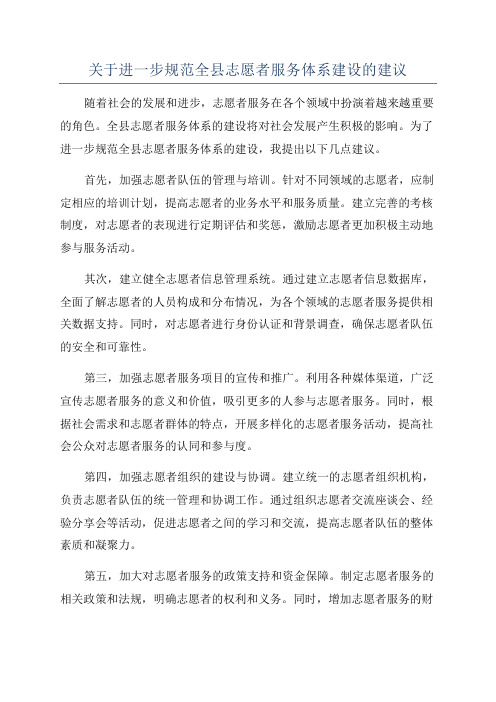 关于进一步规范全县志愿者服务体系建设的建议

随着社会的发展和进步，志愿者服务在各个领域中扮演着越来越重要的角色。全县志愿者服务体系的建设将对社会发展产生积极的影响。为了进一步规范全县志愿者服务体系的建设，我提出以下几点建议。

首先，加强志愿者队伍的管理与培训。针对不同领域的志愿者，应制定相应的培训计划，提高志愿者的业务水平和服务质量。建立完善的考核制度，对志愿者的表现进行定期评估和奖惩，激励志愿者更加积极主动地参与服务活动。

其次，建立健全志愿者信息管理系统。通过建立志愿者信息数据库，全面了解志愿者的人员构成和分布情况，为各个领域的志愿者服务提供相关数据支持。同时，对志愿者进行身份认证和背景调查，确保志愿者队伍的安全和可靠性。

第三，加强志愿者服务项目的宣传和推广。利用各种媒体渠道，广泛宣传志愿者服务的意义和价值，吸引更多的人参与志愿者服务。同时，根据社会需求和志愿者群体的特点，开展多样化的志愿者服务活动，提高社会公众对志愿者服务的认同和参与度。

第四，加强志愿者组织的建设与协调。建立统一的志愿者组织机构，负责志愿者队伍的统一管理和协调工作。通过组织志愿者交流座谈会、经验分享会等活动，促进志愿者之间的学习和交流，提高志愿者队伍的整体素质和凝聚力。

第五，加大对志愿者服务的政策支持和资金保障。制定志愿者服务的相关政策和法规，明确志愿者的权利和义务。同时，增加志愿者服务的财